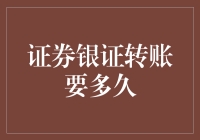 证券银证转账要多久